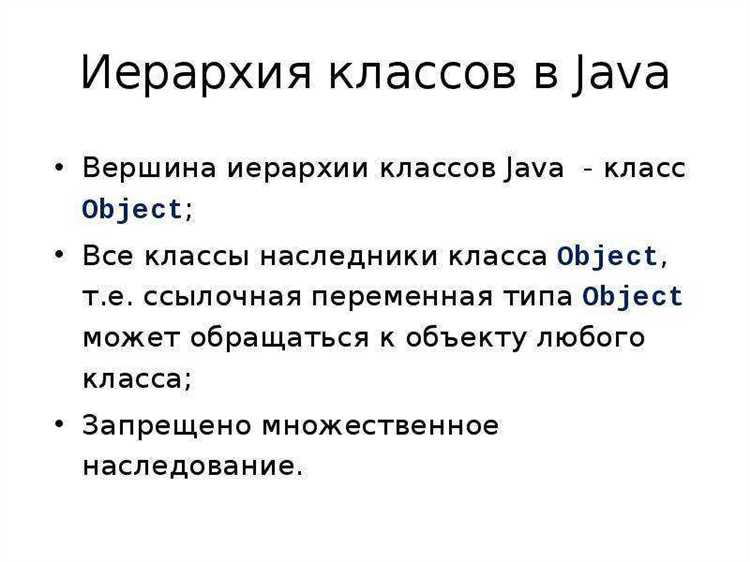 Иерархия классов в Java

• Вершина иерархии классов Java - класс Object;

• Все классы наследники класса Object, т.е. ссылочная переменная типа Object может обращаться к объекту любого класса;

• Запрещено множественное наследование.